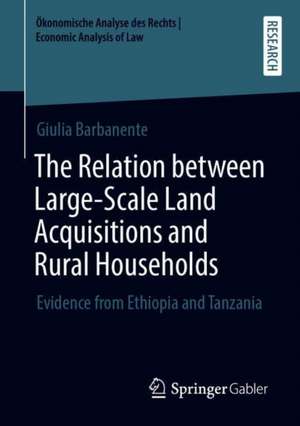 Ökonomische Analyse des Rechts |
Economic Analysis of Law

RESEARCH

Giulia Barbanente

The Relation between Large-Scale Land Acquisitions and Rural Households

Evidence from Ethiopia and Tanzania

Springer Gabler